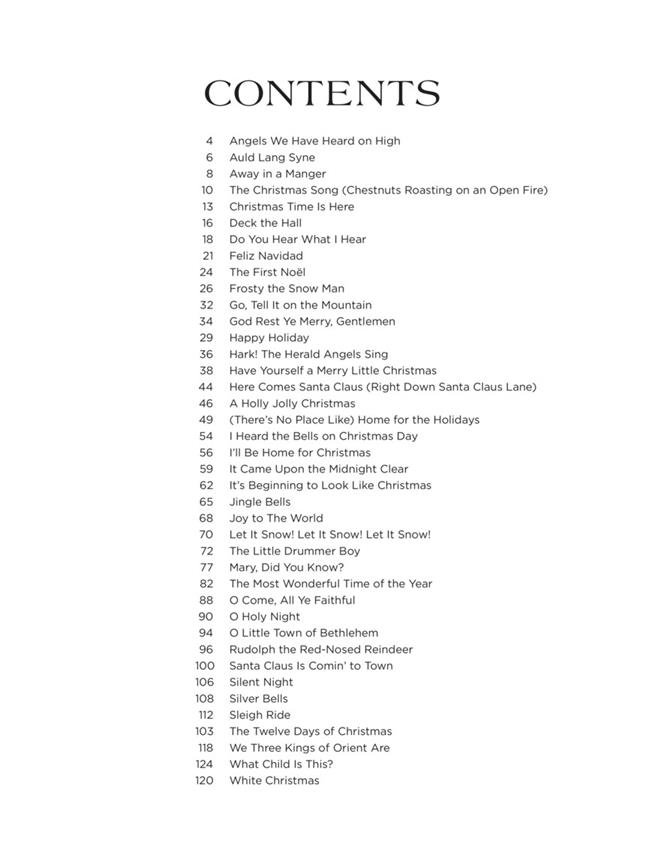 CONTENTS

4 Angels We Have Heard on High
6 Auld Lang Syne
8 Away in a Manger
10 The Christmas Song (Chestnuts Roasting on an Open Fire)
13 Christmas Time Is Here
16 Deck the Hall
18 Do You Hear What I Hear
21 Feliz Navidad
24 The First Noël
26 Frosty the Snow Man
32 Go, Tell It on the Mountain
34 God Rest Ye Merry, Gentlemen
29 Happy Holiday
36 Hark! The Herald Angels Sing
38 Have Yourself a Merry Little Christmas
44 Here Comes Santa Claus (Right Down Santa Claus Lane)
46 A Holly Jolly Christmas
49 (There's No Place Like) Home for the Holidays
54 I Heard the Bells on Christmas Day
56 I'll Be Home for Christmas
59 It Came Upon the Midnight Clear
62 It's Beginning to Look Like Christmas
65 Jingle Bells
68 Joy to The World
70 Let It Snow! Let It Snow! Let It Snow!
72 The Little Drummer Boy
77 Mary, Did You Know?
82 The Most Wonderful Time of the Year
88 O Come, All Ye Faithful
90 O Holy Night
94 O Little Town of Bethlehem
96 Rudolph the Red-Nosed Reindeer
100 Santa Claus Is Comin' to Town
106 Silent Night
108 Silver Bells
112 Sleigh Ride
103 The Twelve Days of Christmas
118 We Three Kings of Orient Are
124 What Child Is This?
120 White Christmas